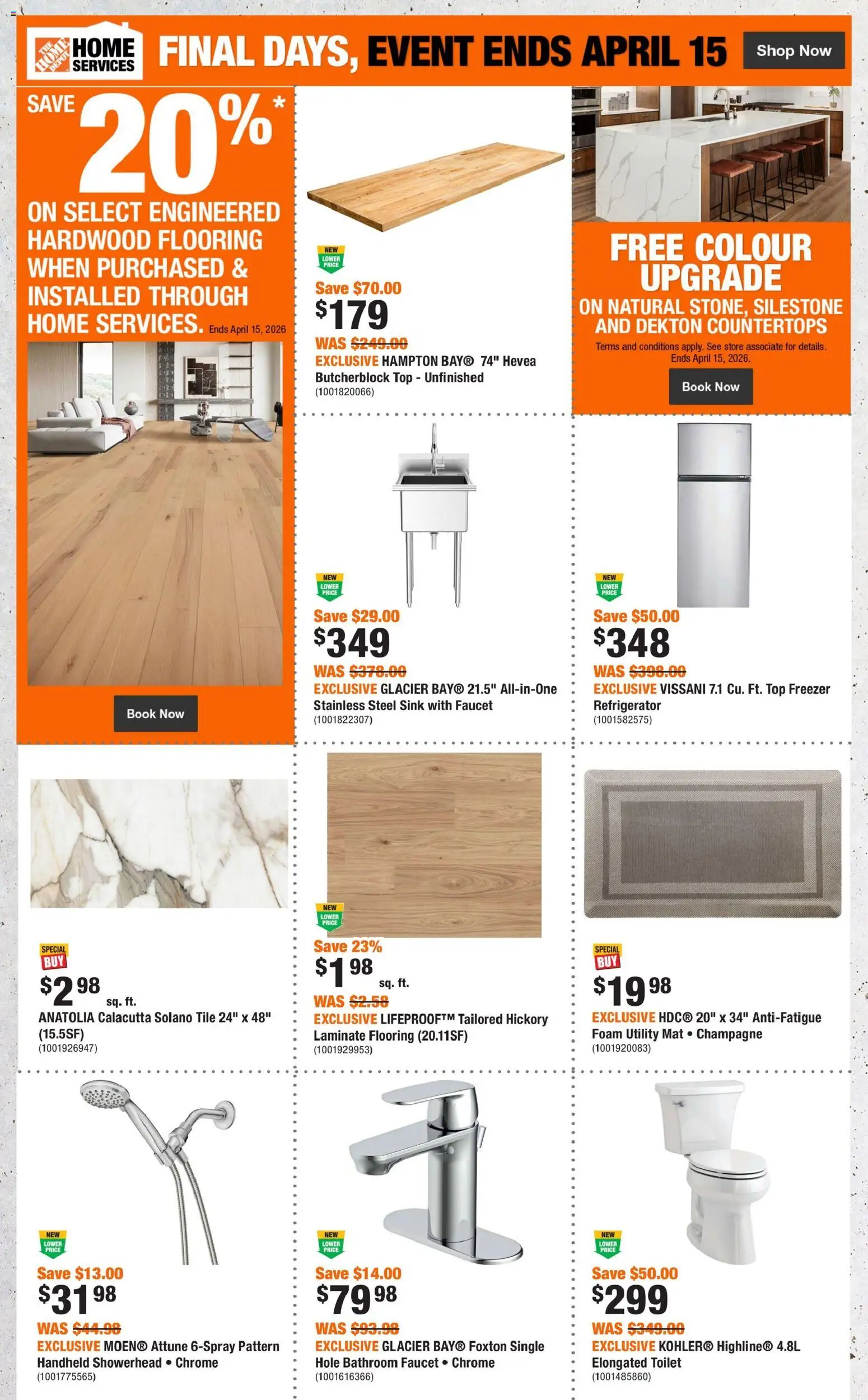 THE HOME DEPOT HOME SERVICES

FINAL DAYS, EVENT ENDS APRIL 15

Shop Now

SAVE 20%*

ON SELECT ENGINEERED HARDWOOD FLOORING WHEN PURCHASED & INSTALLED THROUGH HOME SERVICES. Ends April 15, 2026

Book Now

NEW LOWER PRICE
Save $70.00
$179
WAS $249.00
EXCLUSIVE HAMPTON BAY® 74" Hevea Butcherblock Top - Unfinished
(1001820066)

FREE COLOUR UPGRADE
ON NATURAL STONE, SILESTONE AND DEKTON COUNTERTOPS
Terms and conditions apply. See store associate for details. Ends April 15, 2026.
Book Now

NEW LOWER PRICE
Save $29.00
$349
WAS $378.00
EXCLUSIVE GLACIER BAY® 21.5" All-in-One Stainless Steel Sink with Faucet
(1001822307)

NEW LOWER PRICE
Save $50.00
$348
WAS $398.00
EXCLUSIVE VISSANI 7.1 Cu. Ft. Top Freezer Refrigerator
(1001582575)

SPECIAL BUY
$2 98 sq. ft.
ANATOLIA Calacutta Solano Tile 24" x 48" (15.5SF)
(1001926947)

NEW LOWER PRICE
Save 23%
$1 98 sq. ft.
WAS $2.58
EXCLUSIVE LIFEPROOF™ Tailored Hickory Laminate Flooring (20.11SF)
(1001929953)

SPECIAL BUY
$19 98
EXCLUSIVE HDC® 20" x 34" Anti-Fatigue Foam Utility Mat • Champagne
(1001920083)

NEW LOWER PRICE
Save $13.00
$31 98
WAS $44.98
EXCLUSIVE MOEN® Attune 6-Spray Pattern Handheld Showerhead • Chrome
(1001775565)

NEW LOWER PRICE
Save $14.00
$79 98
WAS $93.98
EXCLUSIVE GLACIER BAY® Foxton Single Hole Bathroom Faucet • Chrome
(1001616366)

NEW LOWER PRICE
Save $50.00
$299
WAS $349.00
EXCLUSIVE KOHLER® Highline® 4.8L Elongated Toilet
(1001485860)